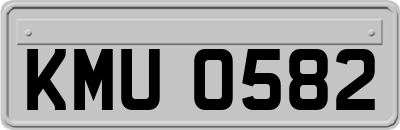 KMU 0582